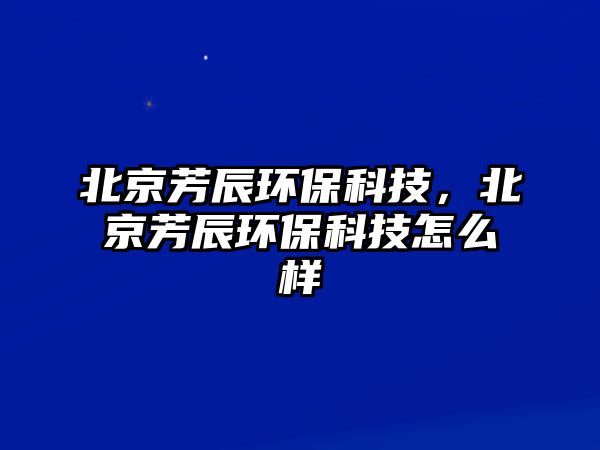 北京芳辰环保科技，北京芳辰环保科技怎么样